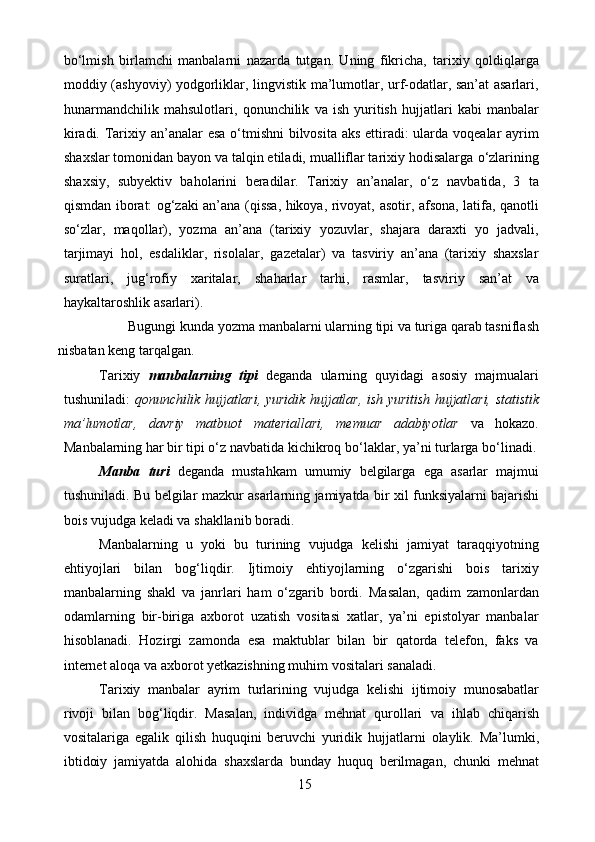 bo‘lmish birlamchi manbalarni nazarda tutgan. Uning fikricha, tarixiy qoldiqlarga moddiy (ashyoviy) yodgorliklar, lingvistik ma’lumotlar, urf-odatlar, san’at asarlari, hunarmandchilik mahsulotlari, qonunchilik va ish yuritish hujjatlari kabi manbalar kiradi. Tarixiy an’analar esa o‘tmishni bilvosita aks ettiradi: ularda voqealar ayrim shaxslar tomonidan bayon va talqin etiladi, mualliflar tarixiy hodisalarga o‘zlarining shaxsiy, subyektiv baholarini beradilar. Tarixiy an’analar, o‘z navbatida, 3 ta qismdan iborat: og‘zaki an’ana (qissa, hikoya, rivoyat, asotir, afsona, latifa, qanotli so‘zlar, maqollar), yozma an’ana (tarixiy yozuvlar, shajara daraxti yo jadvali, tarjimayi hol, esdaliklar, risolalar, gazetalar) va tasviriy an’ana (tarixiy shaxslar suratlari, jug‘rofiy xaritalar, shaharlar tarhi, rasmlar, tasviriy san’at va haykaltaroshlik asarlari).

Bugungi kunda yozma manbalarni ularning tipi va turiga qarab tasniflash nisbatan keng tarqalgan.

Tarixiy manbalarning tipi deganda ularning quyidagi asosiy majmualari tushuniladi: qonunchilik hujjatlari, yuridik hujjatlar, ish yuritish hujjatlari, statistik ma’lumotlar, davriy matbuot materiallari, memuar adabiyotlar va hokazo. Manbalarning har bir tipi o‘z navbatida kichikroq bo‘laklar, ya’ni turlarga bo‘linadi.

Manba turi deganda mustahkam umumiy belgilarga ega asarlar majmui tushuniladi. Bu belgilar mazkur asarlarning jamiyatda bir xil funksiyalarni bajarishi bois vujudga keladi va shakllanib boradi.

Manbalarning u yoki bu turining vujudga kelishi jamiyat taraqqiyotning ehtiyojlari bilan bog‘liqdir. Ijtimoiy ehtiyojlarning o‘zgarishi bois tarixiy manbalarning shakl va janrlari ham o‘zgarib bordi. Masalan, qadim zamonlardan odamlarning bir-biriga axborot uzatish vositasi xatlar, ya’ni epistolyar manbalar hisoblanadi. Hozirgi zamonda esa maktublar bilan bir qatorda telefon, faks va internet aloqa va axborot yetkazishning muhim vositalari sanaladi.

Tarixiy manbalar ayrim turlarining vujudga kelishi ijtimoiy munosabatlar rivoji bilan bog‘liqdir. Masalan, individga mehnat qurollari va ihlab chiqarish vositalariga egalik qilish huquqini beruvchi yuridik hujjatlarni olaylik. Ma’lumki, ibtidoiy jamiyatda alohida shaxslarda bunday huquq berilmagan, chunki mehnat

15